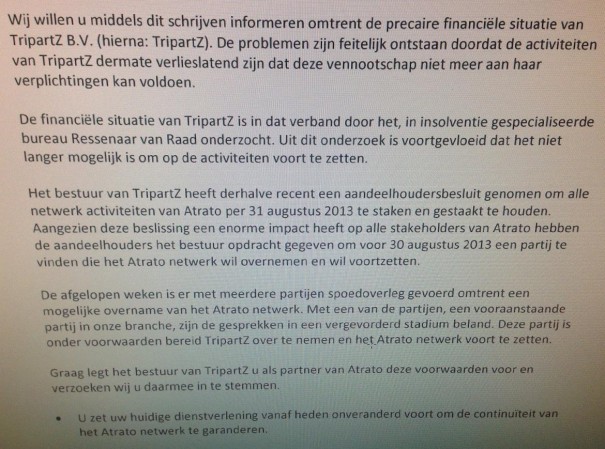 Wij willen u middels dit schrijven informeren omtrent de precaire financiële situatie van TripartZ B.V. (hierna: TripartZ). De problemen zijn feitelijk ontstaan doordat de activiteiten van TripartZ dermate verlieslatend zijn dat deze vennootschap niet meer aan haar verplichtingen kan voldoen.

De financiële situatie van TripartZ is in dat verband door het, in insolventie gespecialiseerde bureau Ressenaar van Raad onderzocht. Uit dit onderzoek is voortgevloeid dat het niet langer mogelijk is om op de activiteiten voort te zetten.

Het bestuur van TripartZ heeft derhalve recent een aandeelhoudersbesluit genomen om alle netwerk activiteiten van Atrato per 31 augustus 2013 te staken en gestaakt te houden. Aangezien deze beslissing een enorme impact heeft op alle stakeholders van Atrato hebben de aandeelhouders het bestuur opdracht gegeven om voor 30 augustus 2013 een partij te vinden die het Atrato netwerk wil overnemen en wil voortzetten.

De afgelopen weken is er met meerdere partijen spoedoverleg gevoerd omtrent een mogelijke overname van het Atrato netwerk. Met een van de partijen, een vooraanstaande partij in onze branche, zijn de gesprekken in een vergevorderd stadium beland. Deze partij is onder voorwaarden bereid TripartZ over te nemen en het Atrato netwerk voort te zetten.

Graag legt het bestuur van TripartZ u als partner van Atrato deze voorwaarden voor en verzoeken wij u daarmee in te stemmen.

• U zet uw huidige dienstverlening vanaf heden onveranderd voort om de continuïteit van het Atrato netwerk te garanderen.